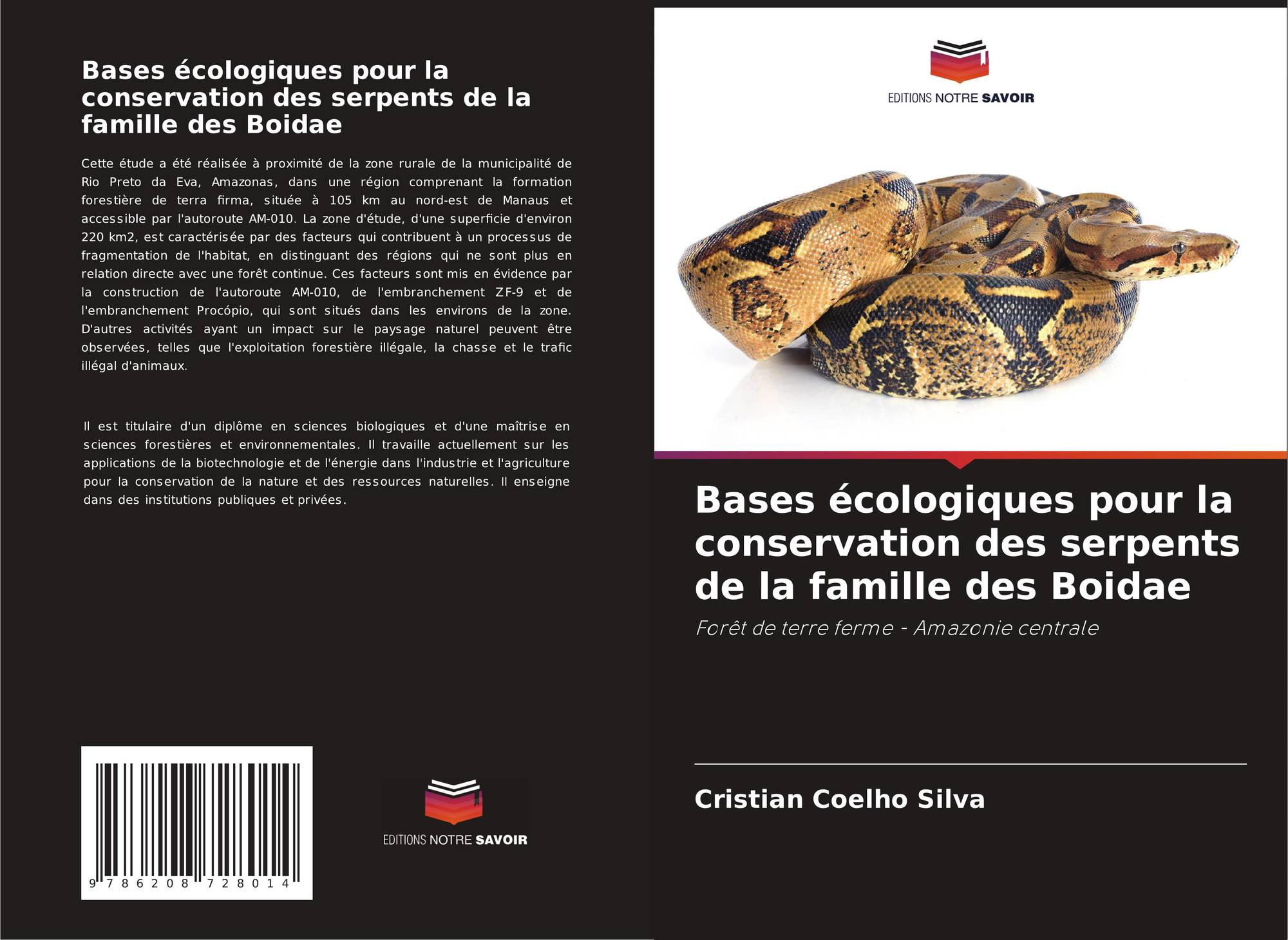 Bases écologiques pour la conservation des serpents de la famille des Boidae

Cette étude a été réalisée à proximité de la zone rurale de la municipalité de Rio Preto da Eva, Amazonas, dans une région comprenant la formation forestière de terra firma, située à 105 km au nord-est de Manaus et accessible par l'autoroute AM-010. La zone d'étude, d'une superficie d'environ 220 km2, est caractérisée par des facteurs qui contribuent à un processus de fragmentation de l'habitat, en distinguant des régions qui ne sont plus en relation directe avec une forêt continue. Ces facteurs sont mis en évidence par la construction de l'autoroute AM-010, de l'embranchement ZF-9 et de l'embranchement Procópio, qui sont situés dans les environs de la zone. D'autres activités ayant un impact sur le paysage naturel peuvent être observées, telles que l'exploitation forestière illégale, la chasse et le trafic illégal d'animaux.

Il est titulaire d'un diplôme en sciences biologiques et d'une maîtrise en sciences forestières et environnementales. Il travaille actuellement sur les applications de la biotechnologie et de l'énergie dans l'industrie et l'agriculture pour la conservation de la nature et des ressources naturelles. Il enseigne dans des institutions publiques et privées.

9 786208 728014

EDITIONS NOTRE SAVOIR

EDITIONS NOTRE SAVOIR

Bases écologiques pour la conservation des serpents de la famille des Boidae

Forêt de terre ferme - Amazonie centrale

Cristian Coelho Silva